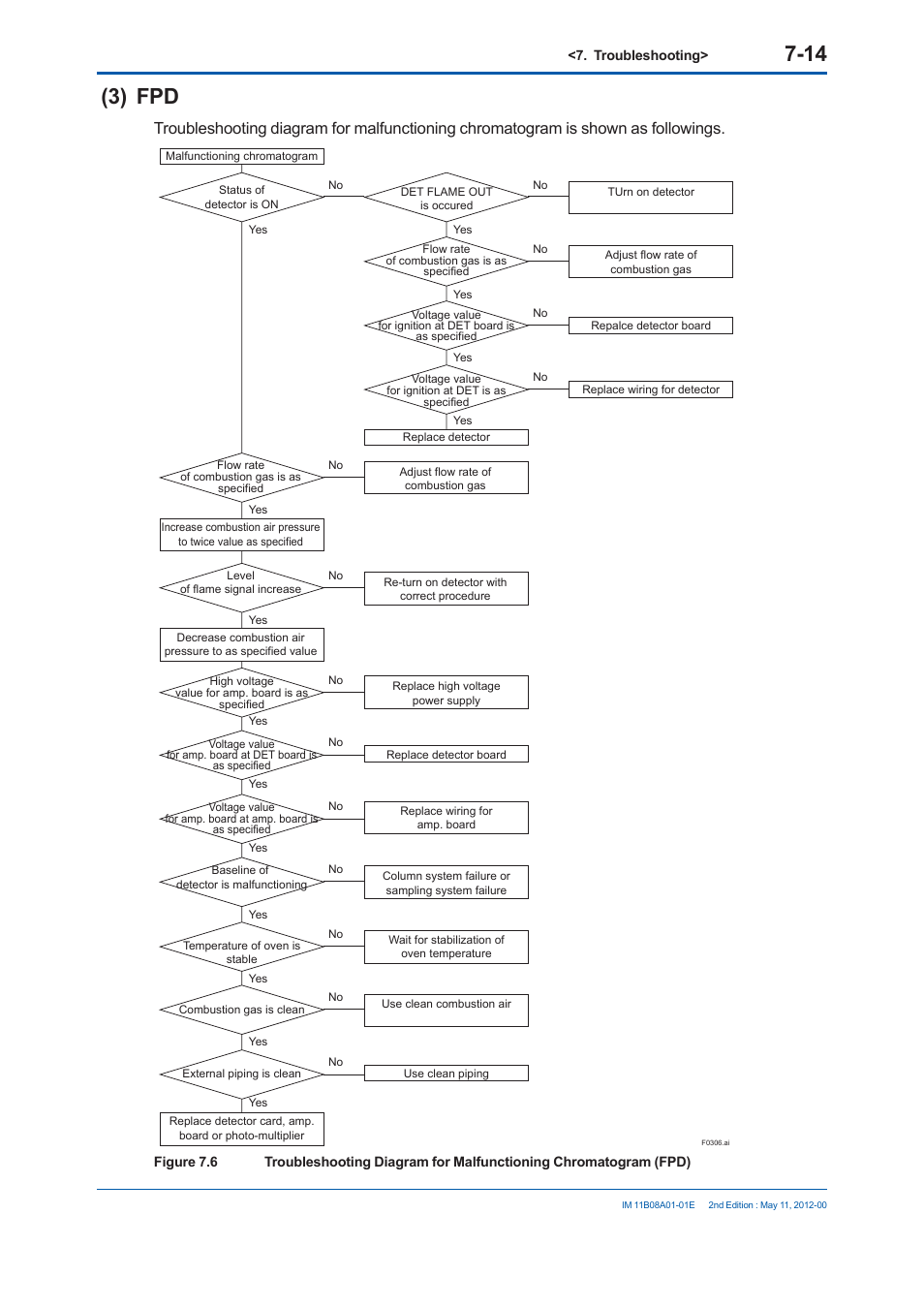 <7. Troubleshooting> 7-14

(3) FPD

Troubleshooting diagram for malfunctioning chromatogram is shown as followings.

Malfunctioning chromatogram

Status of detector is ON

No

DET FLAME OUT is occured

No

TUrn on detector

Yes

Yes

Flow rate of combustion gas is as specified

No

Adjust flow rate of combustion gas

Yes

Voltage value for ignition at DET board is as specified

No

Repalce detector board

Yes

Voltage value for ignition at DET is as specified

No

Replace wiring for detector

Yes

Replace detector

Flow rate of combustion gas is as specified

No

Adjust flow rate of combustion gas

Yes

Increase combustion air pressure to twice value as specified

Level of flame signal increase

No

Re-turn on detector with correct procedure

Yes

Decrease combustion air pressure to as specified value

High voltage value for amp. board is as specified

No

Replace high voltage power supply

Yes

Voltage value for amp. board at DET board is as specified

No

Replace detector board

Yes

Voltage value for amp. board at amp. board is as specified

No

Replace wiring for amp. board

Yes

Baseline of detector is malfunctioning

No

Column system failure or sampling system failure

Yes

Temperature of oven is stable

No

Wait for stabilization of oven temperature

Yes

Combustion gas is clean

No

Use clean combustion air

Yes

External piping is clean

No

Use clean piping

Yes

Replace detector card, amp. board or photo-multiplier

F0306.ai

Figure 7.6 Troubleshooting Diagram for Malfunctioning Chromatogram (FPD)

IM 11B08A01-01E 2nd Edition : May 11, 2012-00